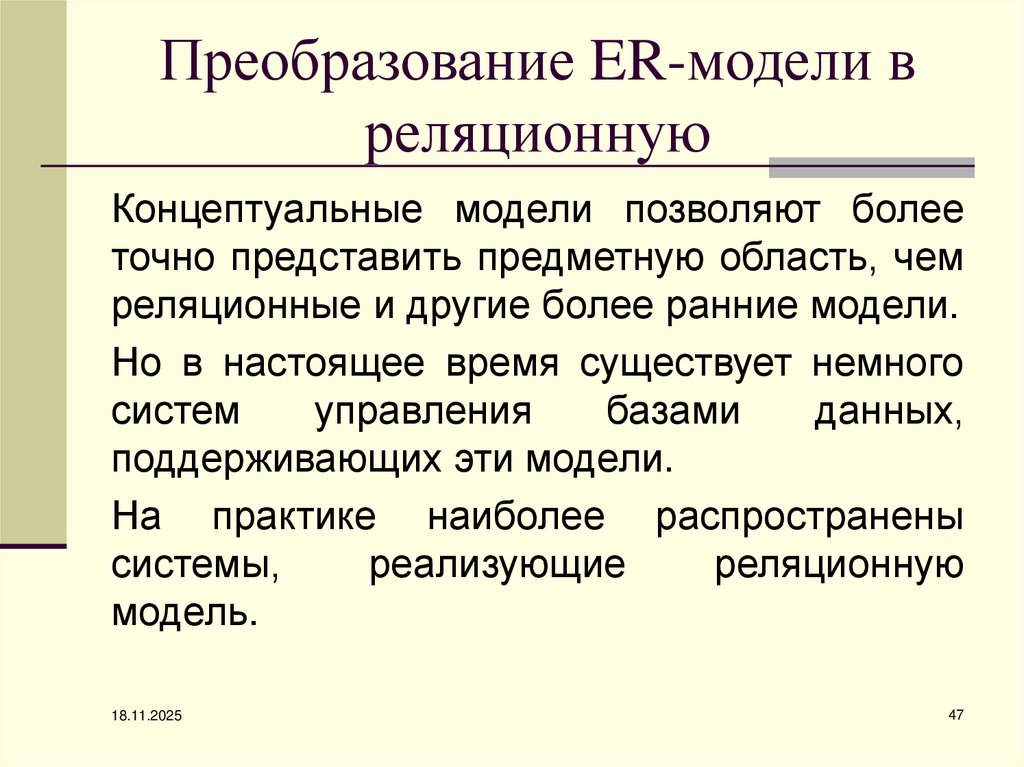 Преобразование ER-модели в реляционную

Концептуальные модели позволяют более точно представить предметную область, чем реляционные и другие более ранние модели.

Но в настоящее время существует немного систем управления базами данных, поддерживающих эти модели.

На практике наиболее распространены системы, реализующие реляционную модель.

18.11.2025

47